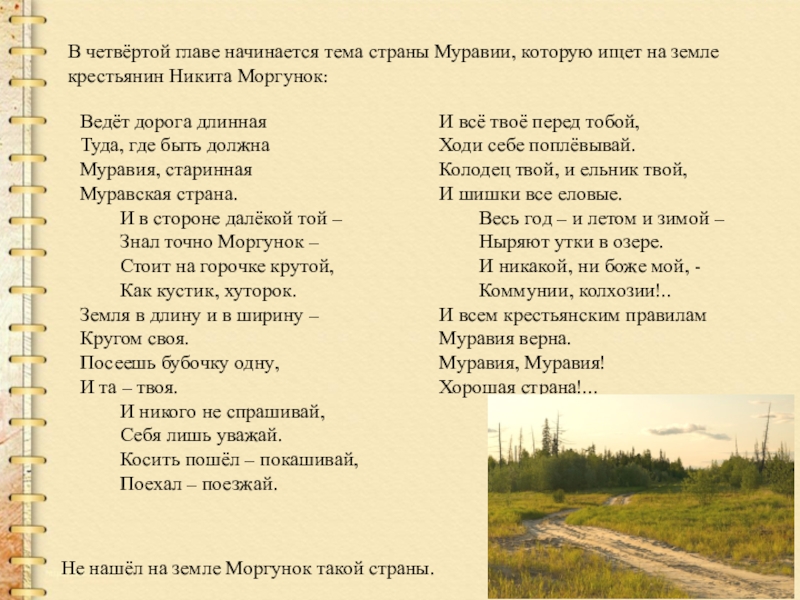 В четвёртой главе начинается тема страны Муравии, которую ищет на земле крестьянин Никита Моргунок:

Ведёт дорога длинная
Туда, где быть должна
Муравия, старинная
Муравская страна.
И в стороне далёкой той –
Знал точно Моргунок –
Стоит на горочке крутой,
Как кустик, хуторок.
Земля в длину и в ширину –
Кругом своя.
Посеешь бубочку одну,
И та – твоя.
И никого не спрашивай,
Себя лишь уважай.
Косить пошёл – покашивай,
Поехал – поезжай.

И всё твоё перед тобой,
Ходи себе поплёвывай.
Колодец твой, и ельник твой,
И шишки все еловые.
Весь год – и летом и зимой –
Ныряют утки в озере.
И никакой, ни боже мой, -
Коммунии, колхозии!..
И всем крестьянским правилам
Муравия верна.
Муравия, Муравия!
Хорошая страна!...

Не нашёл на земле Моргунок такой страны.